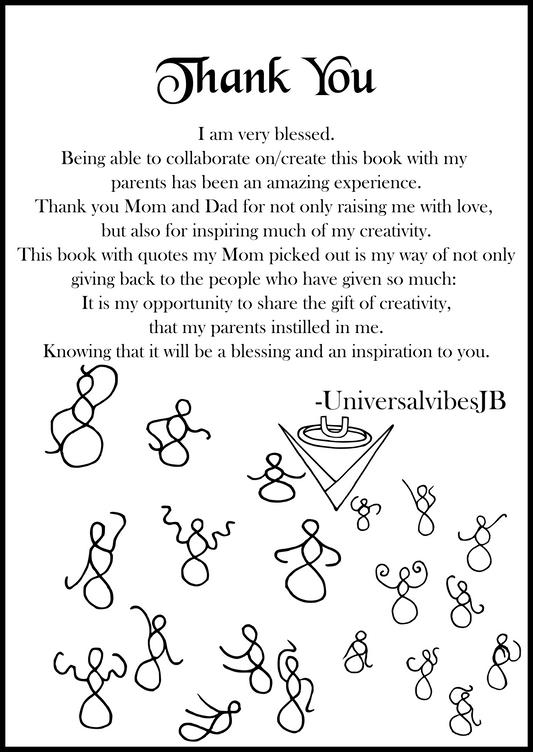 Thank You

I am very blessed.
Being able to collaborate on/create this book with my parents has been an amazing experience.
Thank you Mom and Dad for not only raising me with love, but also for inspiring much of my creativity.
This book with quotes my Mom picked out is my way of not only giving back to the people who have given so much:
It is my opportunity to share the gift of creativity, that my parents instilled in me.
Knowing that it will be a blessing and an inspiration to you.

-UniversalvibesJB